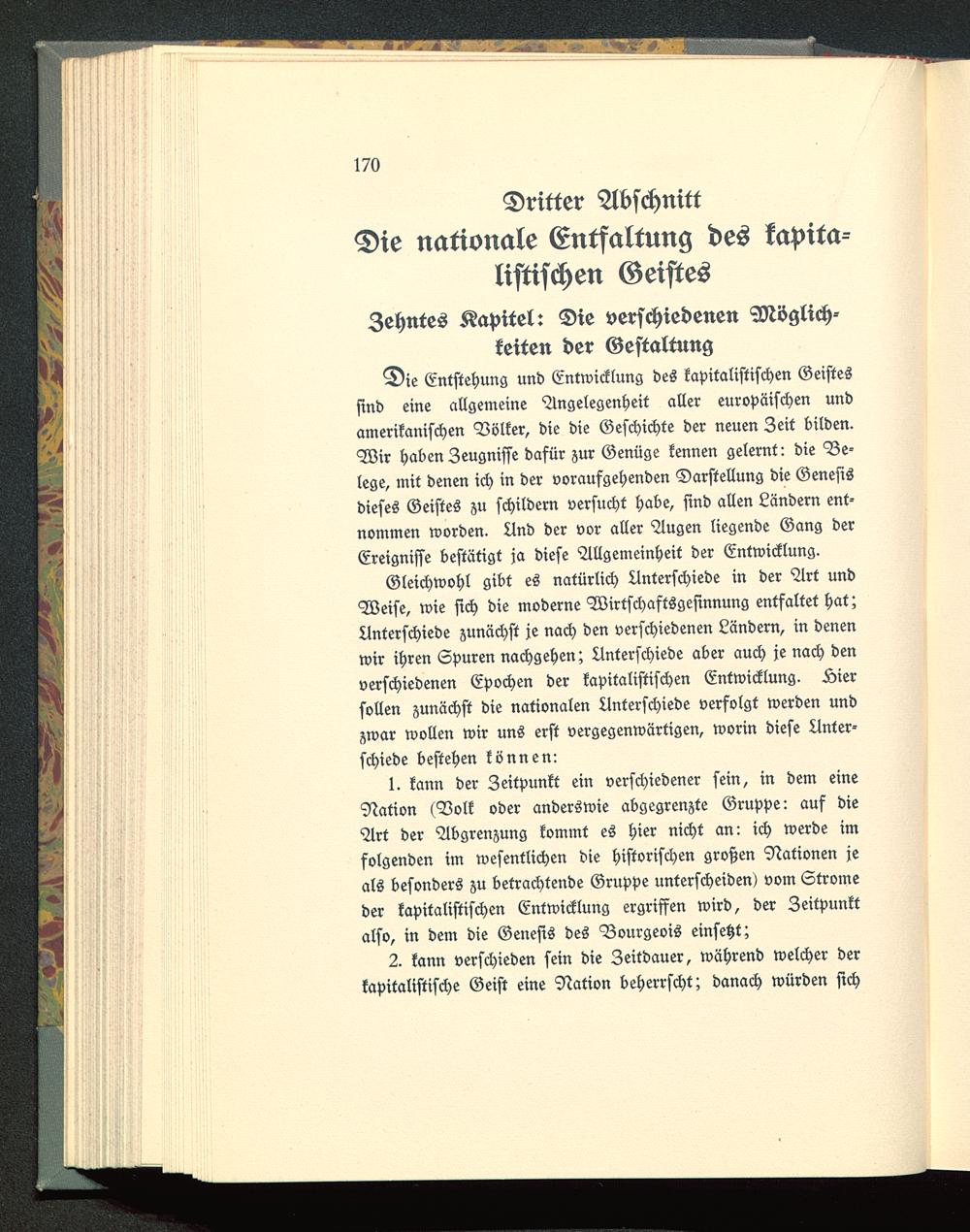 170

Dritter Abschnitt
Die nationale Entfaltung des kapitalistischen Geistes

Zehntes Kapitel: Die verschiedenen Möglichkeiten der Gestaltung

Die Entstehung und Entwicklung des kapitalistischen Geistes sind eine allgemeine Angelegenheit aller europäischen und amerikanischen Völker, die die Geschichte der neuen Zeit bilden. Wir haben Zeugnisse dafür zur Genüge kennen gelernt: die Belege, mit denen ich in der voraufgehenden Darstellung die Genesis dieses Geistes zu schildern versucht habe, sind allen Ländern entnommen worden. Und der vor aller Augen liegende Gang der Ereignisse bestätigt ja diese Allgemeinheit der Entwicklung.

Gleichwohl gibt es natürlich Unterschiede in der Art und Weise, wie sich die moderne Wirtschaftsgesinnung entfaltet hat; Unterschiede zunächst je nach den verschiedenen Ländern, in denen wir ihren Spuren nachgehen; Unterschiede aber auch je nach den verschiedenen Epochen der kapitalistischen Entwicklung. Hier sollen zunächst die nationalen Unterschiede verfolgt werden und zwar wollen wir uns erst vergegenwärtigen, worin diese Unterschiede bestehen können:

1. kann der Zeitpunkt ein verschiedener sein, in dem eine Nation (Volk oder anderswie abgegrenzte Gruppe: auf die Art der Abgrenzung kommt es hier nicht an: ich werde im folgenden im wesentlichen die historischen großen Nationen je als besonders zu betrachtende Gruppe unterscheiden) vom Strome der kapitalistischen Entwicklung ergriffen wird, der Zeitpunkt also, in dem die Genesis des Bourgeois einsetzt;

2. kann verschieden sein die Zeitdauer, während welcher der kapitalistische Geist eine Nation beherrscht; danach würden sich